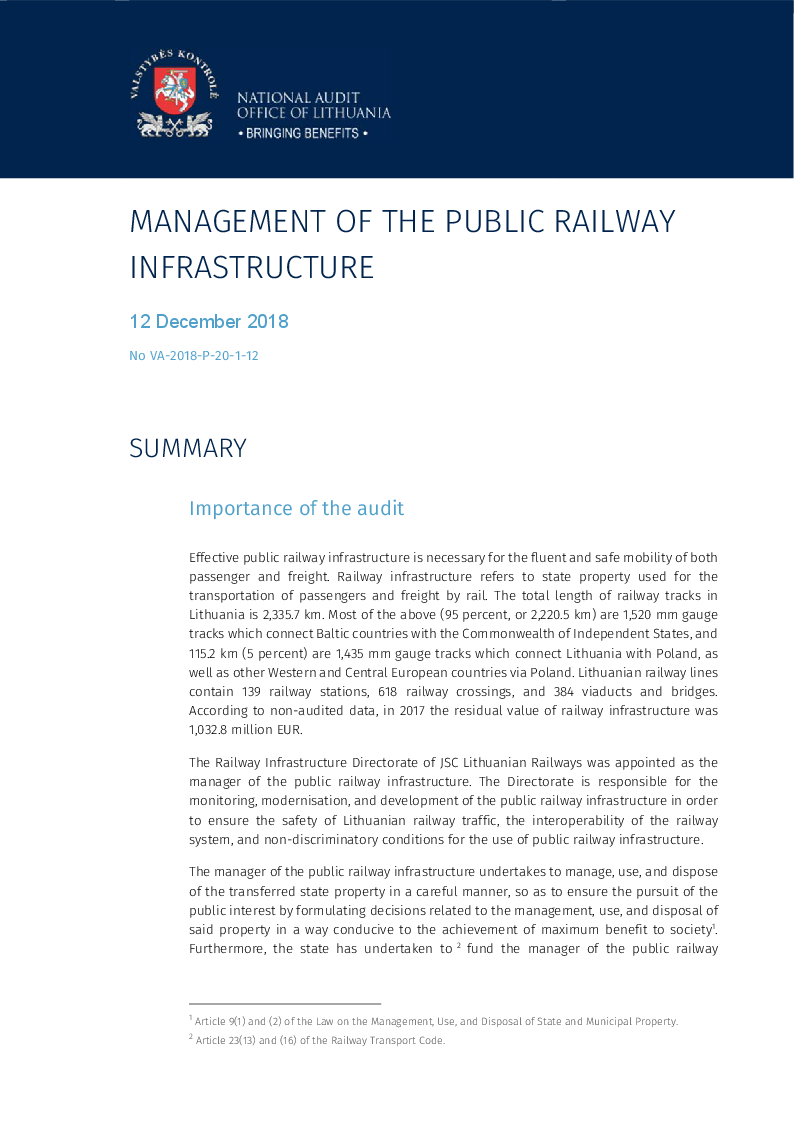 VALSTYBĖS KONTROLĖ

NATIONAL AUDIT
OFFICE OF LITHUANIA
• BRINGING BENEFITS •

MANAGEMENT OF THE PUBLIC RAILWAY INFRASTRUCTURE

12 December 2018

No VA-2018-P-20-1-12

SUMMARY

Importance of the audit

Effective public railway infrastructure is necessary for the fluent and safe mobility of both passenger and freight. Railway infrastructure refers to state property used for the transportation of passengers and freight by rail. The total length of railway tracks in Lithuania is 2,335.7 km. Most of the above (95 percent, or 2,220.5 km) are 1,520 mm gauge tracks which connect Baltic countries with the Commonwealth of Independent States, and 115.2 km (5 percent) are 1,435 mm gauge tracks which connect Lithuania with Poland, as well as other Western and Central European countries via Poland. Lithuanian railway lines contain 139 railway stations, 618 railway crossings, and 384 viaducts and bridges. According to non-audited data, in 2017 the residual value of railway infrastructure was 1,032.8 million EUR.

The Railway Infrastructure Directorate of JSC Lithuanian Railways was appointed as the manager of the public railway infrastructure. The Directorate is responsible for the monitoring, modernisation, and development of the public railway infrastructure in order to ensure the safety of Lithuanian railway traffic, the interoperability of the railway system, and non-discriminatory conditions for the use of public railway infrastructure.

The manager of the public railway infrastructure undertakes to manage, use, and dispose of the transferred state property in a careful manner, so as to ensure the pursuit of the public interest by formulating decisions related to the management, use, and disposal of said property in a way conducive to the achievement of maximum benefit to society$^{1}$. Furthermore, the state has undertaken to $^{2}$ fund the manager of the public railway

$^{1}$ Article 9(1) and (2) of the Law on the Management, Use, and Disposal of State and Municipal Property.

$^{2}$ Article 23(13) and (16) of the Railway Transport Code.